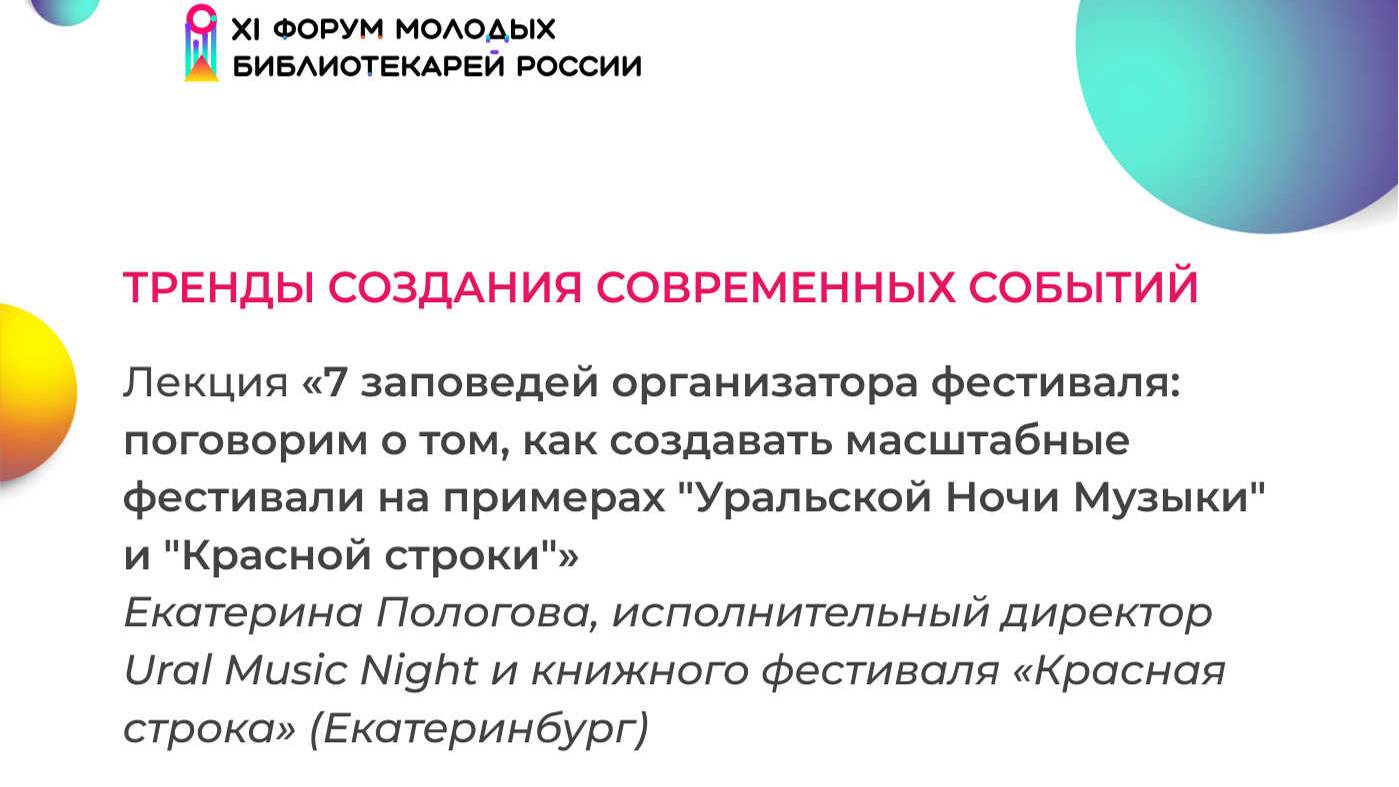 XI ФОРУМ МОЛОДЫХ
БИБЛИОТЕКАРЕЙ РОССИИ

ТРЕНДЫ СОЗДАНИЯ СОВРЕМЕННЫХ СОБЫТИЙ

Лекция «7 заповедей организатора фестиваля: поговорим о том, как создавать масштабные фестивали на примерах "Уральской Ночи Музыки" и "Красной строки"»
Екатерина Пологова, исполнительный директор Ural Music Night и книжного фестиваля «Красная строка» (Екатеринбург)